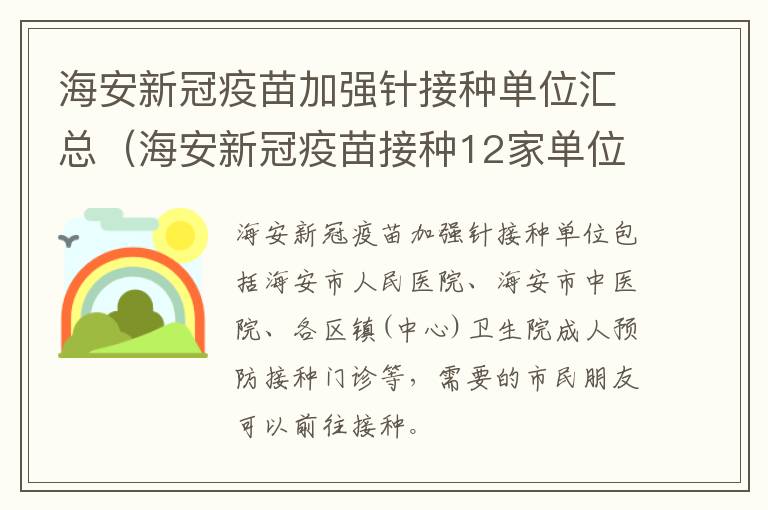 海安新冠疫苗加强针接种单位汇总（海安新冠疫苗接种12家单位

海安新冠疫苗加强针接种单位包括海安市人民医院、海安市中医院、各区镇(中心)卫生院成人预防接种门诊等，需要的市民朋友可以前往接种。